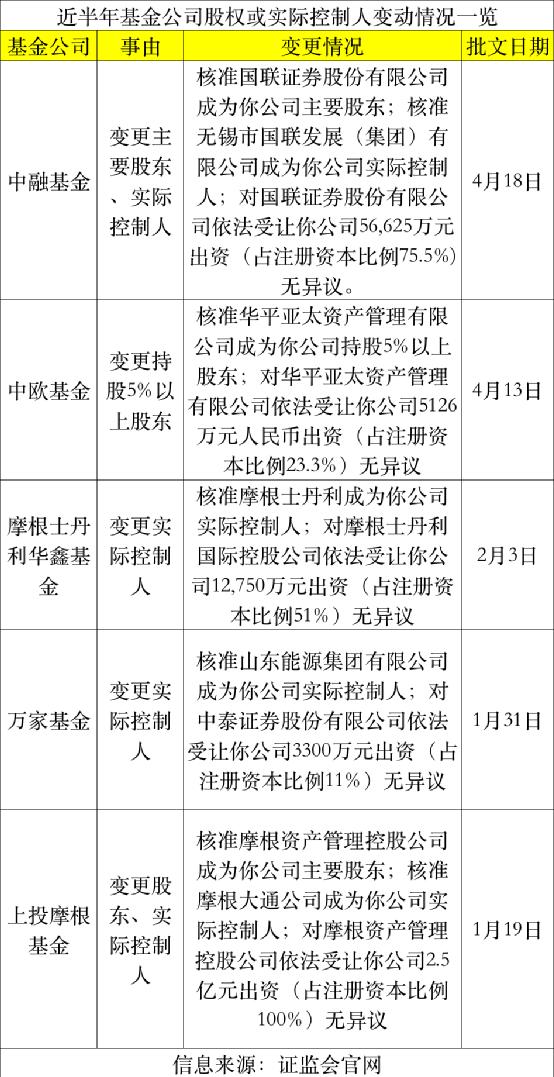 近半年基金公司股权或实际控制人变动情况一览

| 基金公司 | 事由 | 变更情况 | 批文日期 |
|---|---|---|---|
| 中融基金 | 变更主要股东、实际控制人 | 核准国联证券股份有限公司成为你公司主要股东；核准无锡市国联发展（集团）有限公司成为你公司实际控制人；对国联证券股份有限公司依法受让你公司56,625万元出资（占注册资本比例75.5%）无异议。 | 4月18日 |
| 中欧基金 | 变更持股5%以上股东 | 核准华平亚太资产管理有限公司成为你公司持股5%以上股东；对华平亚太资产管理有限公司依法受让你公司5126万元人民币出资（占注册资本比例23.3%）无异议 | 4月13日 |
| 摩根士丹利华鑫基金 | 变更实际控制人 | 核准摩根士丹利成为你公司实际控制人；对摩根士丹利国际控股公司依法受让你公司12,750万元出资（占注册资本比例51%）无异议 | 2月3日 |
| 万家基金 | 变更实际控制人 | 核准山东能源集团有限公司成为你公司实际控制人；对中泰证券股份有限公司依法受让你公司3300万元出资（占注册资本比例11%）无异议 | 1月31日 |
| 上投摩根基金 | 变更股东、实际控制人 | 核准摩根资产管理控股公司成为你公司主要股东；核准摩根大通公司成为你公司实际控制人；对摩根资产管理控股公司依法受让你公司2.5亿元出资（占注册资本比例100%）无异议 | 1月19日 |

信息来源：证监会官网